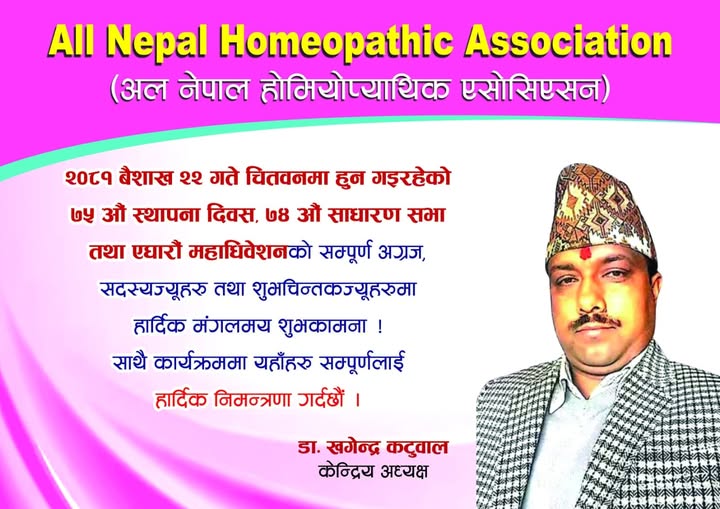 All Nepal Homeopathic Association
(अल नेपाल होमियोप्याथिक एसोसिएसन)

२०८१ बैशाख २२ गते चितवनमा हुन गइरहेको ७५ औं स्थापना दिवस, ७४ औं साधारण सभा तथा एघारौं महाधिवेशनको सम्पूर्ण अग्रज, सदस्यज्यूहरु तथा शुभचिन्तकज्यूहरुमा हार्दिक मंगलमय शुभकामना ! साथै कार्यक्रममा यहाँहरु सम्पूर्णलाई हार्दिक निमन्त्रणा गर्दछौं ।

डा. खगेन्द्र कटुवाल
केन्द्रिय अध्यक्ष